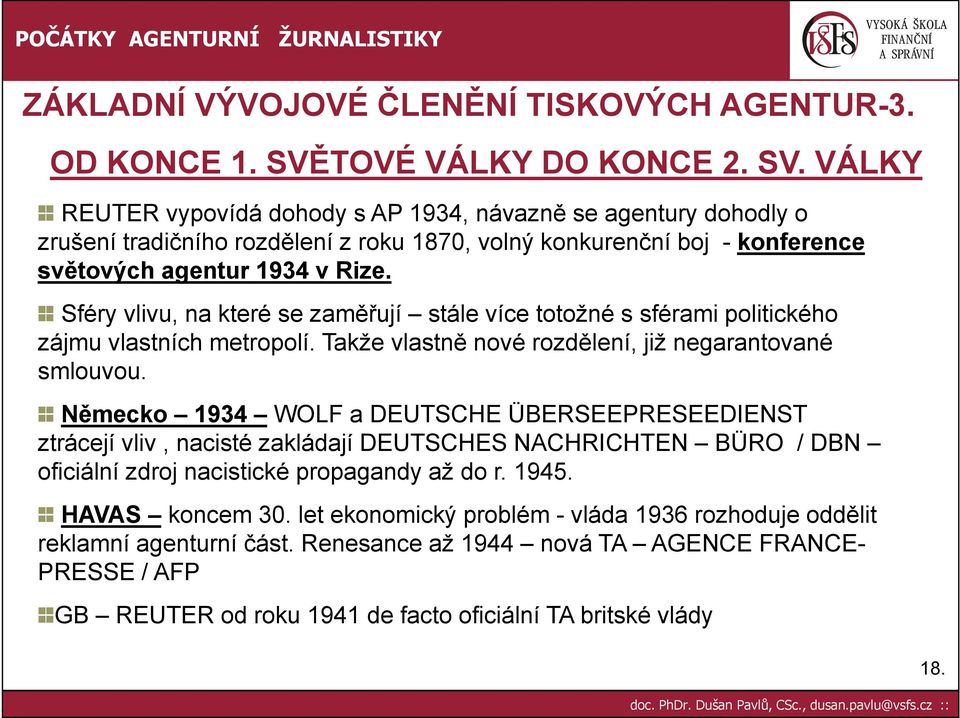 POČÁTKY AGENTURNÍ ŽURNALISTIKY

VŠFS VYSOKÁ ŠKOLA FINANČNÍ A SPRÁVNÍ

ZÁKLADNÍ VÝVOJOVÉ ČLENĚNÍ TISKOVÝCH AGENTUR-3.

OD KONCE 1. SVĚTOVÉ VÁLKY DO KONCE 2. SV. VÁLKY

REUTER vypovídá dohody s AP 1934, návazně se agentury dohodly o zrušení tradičního rozdělení z roku 1870, volný konkurenční boj - konference světových agentur 1934 v Rize.

Sféry vlivu, na které se zaměřují – stále více totožné s sférami politického zájmu vlastních metropolí. Takže vlastně nové rozdělení, již negarantované smlouvou.

Německo – 1934 – WOLF a DEUTSCHE ÜBERSEEPRESEEDIENST ztrácejí vliv , nacisté zakládají DEUTSCHES NACHRICHTEN – BÜRO / DBN – oficiální zdroj nacistické propagandy až do r. 1945.

HAVAS – koncem 30. let ekonomický problém - vláda 1936 rozhoduje oddělit reklamní agenturní část. Renesance až 1944 – nová TA – AGENCE FRANCE-PRESSE / AFP

GB – REUTER od roku 1941 de facto oficiální TA britské vlády

18.

doc. PhDr. Dušan Pavlů, CSc., dusan.pavlu@vsfs.cz ::